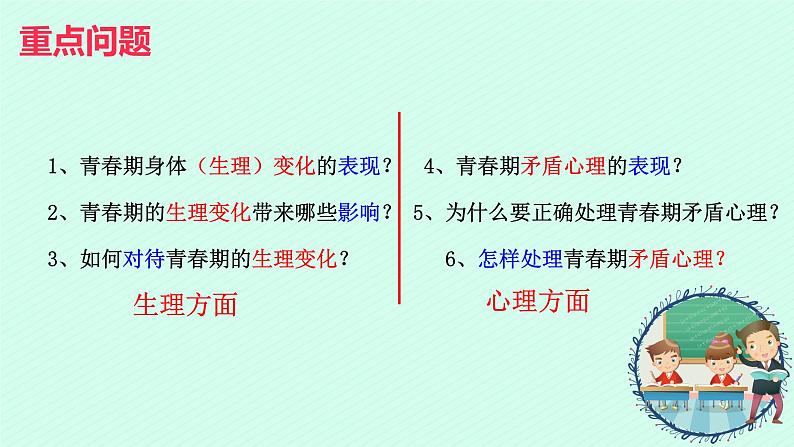 重点问题

1、青春期身体（生理）变化的表现？

2、青春期的生理变化带来哪些影响？

3、如何对待青春期的生理变化？

生理方面

4、青春期矛盾心理的表现？

5、为什么要正确处理青春期矛盾心理？

6、怎样处理青春期矛盾心理？

心理方面